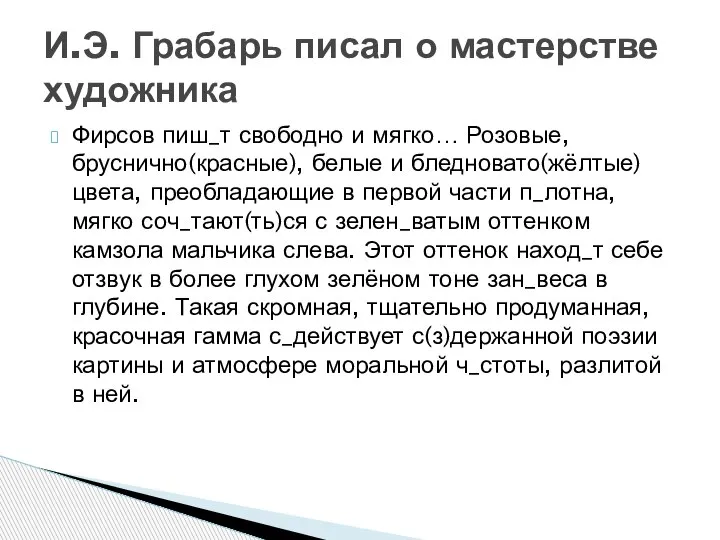 И.Э. Грабарь писал о мастерстве художника

Фирсов пиш_т свободно и мягко… Розовые, бруснично(красные), белые и бледновато(жёлтые) цвета, преобладающие в первой части п_лотна, мягко соч_тают(ть)ся с зелен_ватым оттенком камзола мальчика слева. Этот оттенок наход_т себе отзвук в более глухом зелёном тоне зан_веса в глубине. Такая скромная, тщательно продуманная, красочная гамма с_действует с(з)держанной поэзии картины и атмосфере моральной ч_стоты, разлитой в ней.